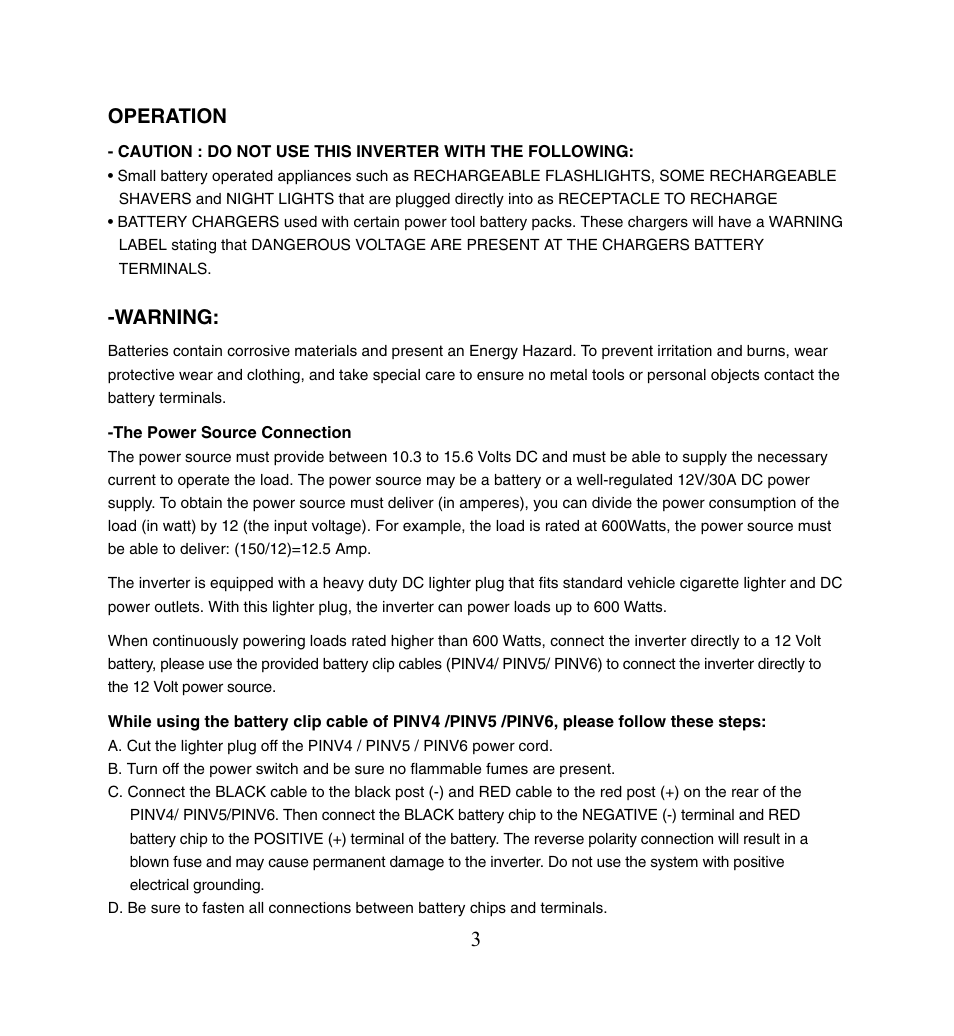 OPERATION

- CAUTION : DO NOT USE THIS INVERTER WITH THE FOLLOWING:
• Small battery operated appliances such as RECHARGEABLE FLASHLIGHTS, SOME RECHARGEABLE SHAVERS and NIGHT LIGHTS that are plugged directly into as RECEPTACLE TO RECHARGE
• BATTERY CHARGERS used with certain power tool battery packs. These chargers will have a WARNING LABEL stating that DANGEROUS VOLTAGE ARE PRESENT AT THE CHARGERS BATTERY TERMINALS.

-WARNING:

Batteries contain corrosive materials and present an Energy Hazard. To prevent irritation and burns, wear protective wear and clothing, and take special care to ensure no metal tools or personal objects contact the battery terminals.

-The Power Source Connection
The power source must provide between 10.3 to 15.6 Volts DC and must be able to supply the necessary current to operate the load. The power source may be a battery or a well-regulated 12V/30A DC power supply. To obtain the power source must deliver (in amperes), you can divide the power consumption of the load (in watt) by 12 (the input voltage). For example, the load is rated at 600Watts, the power source must be able to deliver: (150/12)=12.5 Amp.

The inverter is equipped with a heavy duty DC lighter plug that fits standard vehicle cigarette lighter and DC power outlets. With this lighter plug, the inverter can power loads up to 600 Watts.

When continuously powering loads rated higher than 600 Watts, connect the inverter directly to a 12 Volt battery, please use the provided battery clip cables (PINV4/ PINV5/ PINV6) to connect the inverter directly to the 12 Volt power source.

While using the battery clip cable of PINV4 /PINV5 /PINV6, please follow these steps:
A. Cut the lighter plug off the PINV4 / PINV5 / PINV6 power cord.
B. Turn off the power switch and be sure no flammable fumes are present.
C. Connect the BLACK cable to the black post (-) and RED cable to the red post (+) on the rear of the PINV4/ PINV5/PINV6. Then connect the BLACK battery chip to the NEGATIVE (-) terminal and RED battery chip to the POSITIVE (+) terminal of the battery. The reverse polarity connection will result in a blown fuse and may cause permanent damage to the inverter. Do not use the system with positive electrical grounding.
D. Be sure to fasten all connections between battery chips and terminals.

3